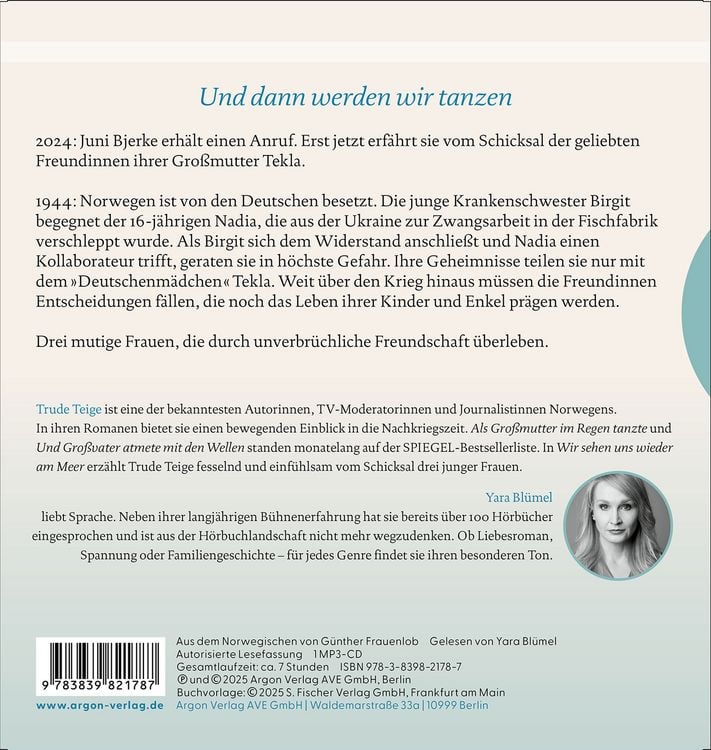 Und dann werden wir tanzen

2024: Juni Bjerke erhält einen Anruf. Erst jetzt erfährt sie vom Schicksal der geliebten Freundinnen ihrer Großmutter Tekla.

1944: Norwegen ist von den Deutschen besetzt. Die junge Krankenschwester Birgit begegnet der 16-jährigen Nadia, die aus der Ukraine zur Zwangsarbeit in der Fischfabrik verschleppt wurde. Als Birgit sich dem Widerstand anschließt und Nadia einen Kollaborateur trifft, geraten sie in höchste Gefahr. Ihre Geheimnisse teilen sie nur mit dem »Deutschenmädchen« Tekla. Weit über den Krieg hinaus müssen die Freundinnen Entscheidungen fällen, die noch das Leben ihrer Kinder und Enkel prägen werden.

Drei mutige Frauen, die durch unverbrüchliche Freundschaft überleben.

Trude Teige ist eine der bekanntesten Autorinnen, TV-Moderatorinnen und Journalistinnen Norwegens. In ihren Romanen bietet sie einen bewegenden Einblick in die Nachkriegszeit. Als Großmutter im Regen tanzte und Und Großvater atmete mit den Wellen standen monatelang auf der SPIEGEL-Bestsellerliste. In Wir sehen uns wieder am Meer erzählt Trude Teige fesselnd und einfühlsam vom Schicksal drei junger Frauen.

Yara Blümel
liebt Sprache. Neben ihrer langjährigen Bühnenerfahrung hat sie bereits über 100 Hörbücher eingesprochen und ist aus der Hörbuchlandschaft nicht mehr wegzudenken. Ob Liebesroman, Spannung oder Familiengeschichte – für jedes Genre findet sie ihren besonderen Ton.

9 783839 821787
www.argon-verlag.de

Aus dem Norwegischen von Günther Frauenlob Gelesen von Yara Blümel
Autorisierte Lesefassung 1 MP3-CD
Gesamtlaufzeit: ca. 7 Stunden ISBN 978-3-8398-2178-7
℗ und © 2025 Argon Verlag AVE GmbH, Berlin
Buchvorlage: © 2025 S. Fischer Verlag GmbH, Frankfurt am Main
Argon Verlag AVE GmbH | Waldemarstraße 33a | 10999 Berlin